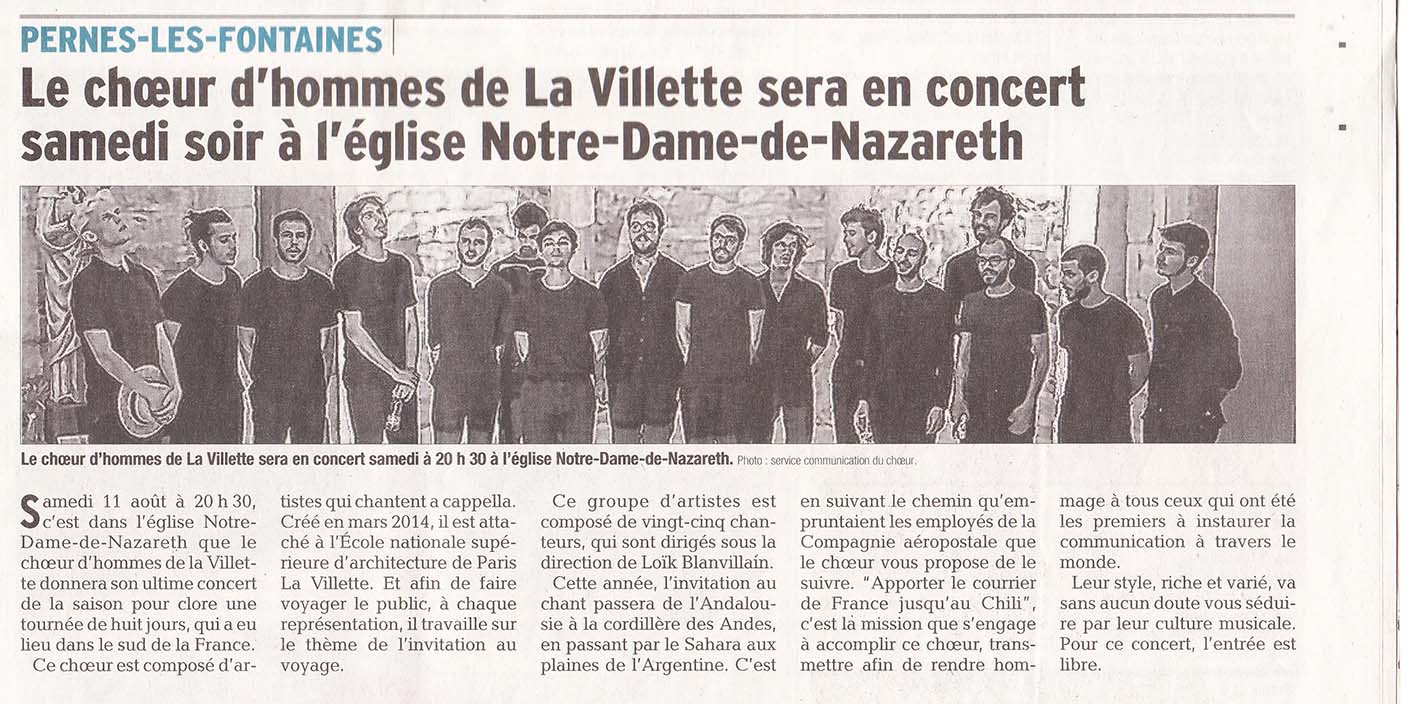 PERNES-LES-FONTAINES

Le chœur d'hommes de La Villette sera en concert samedi soir à l'église Notre-Dame-de-Nazareth

Le chœur d'hommes de La Villette sera en concert samedi à 20 h 30 à l'église Notre-Dame-de-Nazareth. Photo : service communication du chœur.

Samedi 11 août à 20 h 30, c'est dans l'église Notre-Dame-de-Nazareth que le chœur d'hommes de la Villette donnera son ultime concert de la saison pour clore une tournée de huit jours, qui a eu lieu dans le sud de la France.

Ce chœur est composé d'artistes qui chantent a cappella. Créé en mars 2014, il est attaché à l'École nationale supérieure d'architecture de Paris La Villette. Et afin de faire voyager le public, à chaque représentation, il travaille sur le thème de l'invitation au voyage.

Ce groupe d'artistes est composé de vingt-cinq chanteurs, qui sont dirigés sous la direction de Loïk Blanvillain.

Cette année, l'invitation au chant passera de l'Andalousie à la cordillère des Andes, en passant par le Sahara aux plaines de l'Argentine. C'est en suivant le chemin qu'empruntaient les employés de la Compagnie aéropostale que le chœur vous propose de le suivre. "Apporter le courrier de France jusqu'au Chili", c'est la mission que s'engage à accomplir ce chœur, transmettre afin de rendre hommage à tous ceux qui ont été les premiers à instaurer la communication à travers le monde.

Leur style, riche et varié, va sans aucun doute vous séduire par leur culture musicale. Pour ce concert, l'entrée est libre.